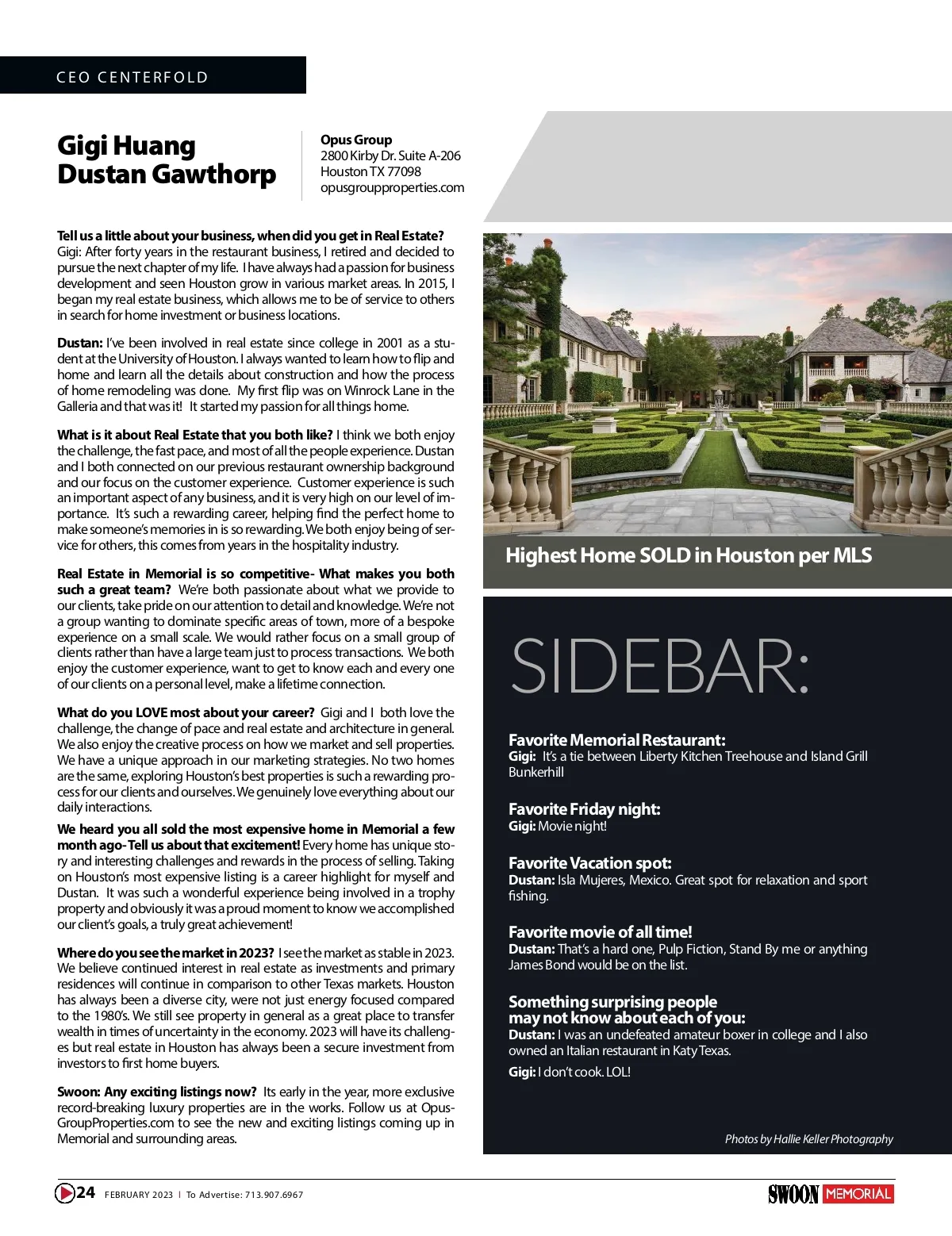 CEO CENTERFOLD

Gigi Huang
Dustan Gawthorp

Opus Group
2800 Kirby Dr. Suite A-206
Houston TX 77098
opusgroupproperties.com

Tell us a little about your business, when did you get in Real Estate? Gigi: After forty years in the restaurant business, I retired and decided to pursue the next chapter of my life. I have always had a passion for business development and seen Houston grow in various market areas. In 2015, I began my real estate business, which allows me to be of service to others in search for home investment or business locations.

Dustan: I've been involved in real estate since college in 2001 as a student at the University of Houston. I always wanted to learn how to flip and home and learn all the details about construction and how the process of home remodeling was done. My first flip was on Winrock Lane in the Galleria and that was it! It started my passion for all things home.

What is it about Real Estate that you both like? I think we both enjoy the challenge, the fast pace, and most of all the people experience. Dustan and I both connected on our previous restaurant ownership background and our focus on the customer experience. Customer experience is such an important aspect of any business, and it is very high on our level of importance. It's such a rewarding career, helping find the perfect home to make someone's memories in is so rewarding. We both enjoy being of service for others, this comes from years in the hospitality industry.

Real Estate in Memorial is so competitive- What makes you both such a great team? We're both passionate about what we provide to our clients, take pride on our attention to detail and knowledge. We're not a group wanting to dominate specific areas of town, more of a bespoke experience on a small scale. We would rather focus on a small group of clients rather than have a large team just to process transactions. We both enjoy the customer experience, want to get to know each and every one of our clients on a personal level, make a lifetime connection.

What do you LOVE most about your career? Gigi and I both love the challenge, the change of pace and real estate and architecture in general. We also enjoy the creative process on how we market and sell properties. We have a unique approach in our marketing strategies. No two homes are the same, exploring Houston's best properties is such a rewarding process for our clients and ourselves. We genuinely love everything about our daily interactions.

We heard you all sold the most expensive home in Memorial a few month ago- Tell us about that excitement! Every home has unique story and interesting challenges and rewards in the process of selling. Taking on Houston's most expensive listing is a career highlight for myself and Dustan. It was such a wonderful experience being involved in a trophy property and obviously it was a proud moment to know we accomplished our client's goals, a truly great achievement!

Where do you see the market in 2023? I see the market as stable in 2023. We believe continued interest in real estate as investments and primary residences will continue in comparison to other Texas markets. Houston has always been a diverse city, were not just energy focused compared to the 1980's. We still see property in general as a great place to transfer wealth in times of uncertainty in the economy. 2023 will have its challenges but real estate in Houston has always been a secure investment from investors to first home buyers.

Swoon: Any exciting listings now? Its early in the year, more exclusive record-breaking luxury properties are in the works. Follow us at OpusGroupProperties.com to see the new and exciting listings coming up in Memorial and surrounding areas.

Highest Home SOLD in Houston per MLS

SIDEBAR:

Favorite Memorial Restaurant:
Gigi: It's a tie between Liberty Kitchen Treehouse and Island Grill Bunkerhill

Favorite Friday night:
Gigi: Movie night!

Favorite Vacation spot:
Dustan: Isla Mujeres, Mexico. Great spot for relaxation and sport fishing.

Favorite movie of all time!
Dustan: That's a hard one, Pulp Fiction, Stand By me or anything James Bond would be on the list.

Something surprising people may not know about each of you:
Dustan: I was an undefeated amateur boxer in college and I also owned an Italian restaurant in Katy Texas.

Gigi: I don't cook. LOL!

Photos by Hallie Keller Photography

24 FEBRUARY 2023 | To Advertise: 713.907.6967

SWOON MEMORIAL